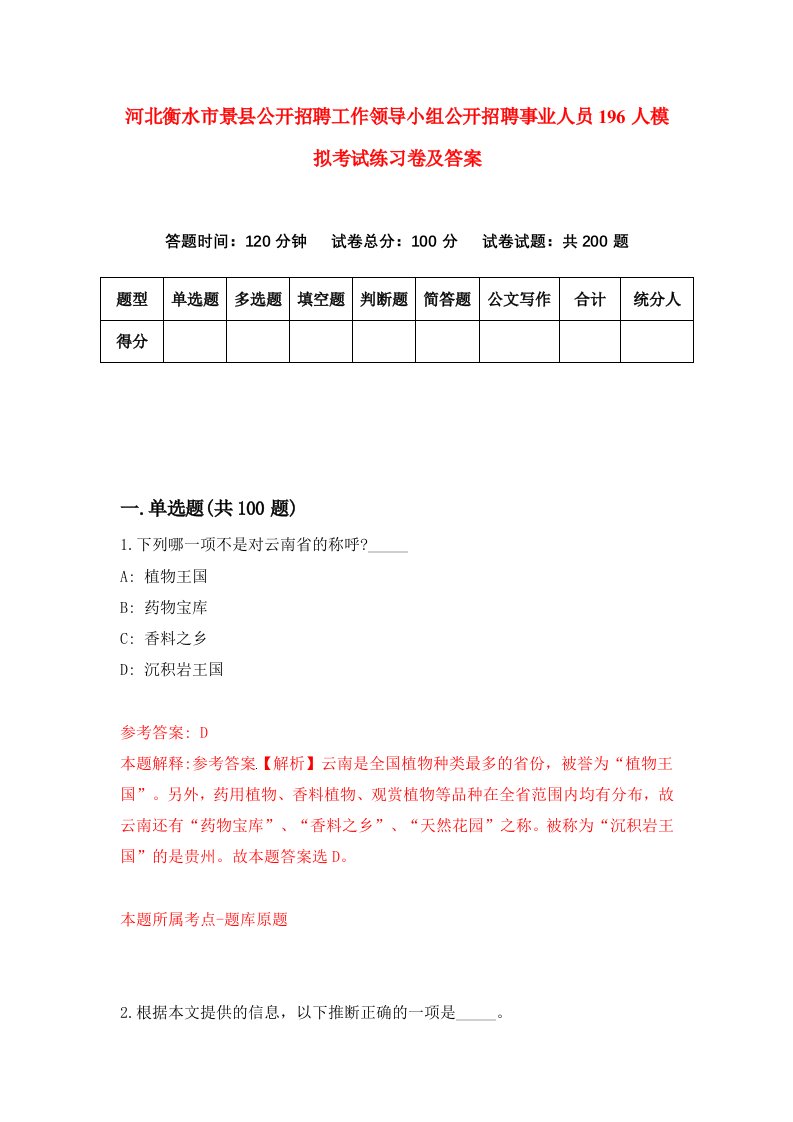 河北衡水市景县公开招聘工作领导小组公开招聘事业人员196人模拟考试练习卷及答案

答题时间：120分钟　试卷总分：100分　试卷试题：共200题

| 题型 | 单选题 | 多选题 | 填空题 | 判断题 | 简答题 | 公文写作 | 合计 | 统分人 |
|---|---|---|---|---|---|---|---|---|
| 得分 | | | | | | | | |

一.单选题(共100题)

1.下列哪一项不是对云南省的称呼?_____

A: 植物王国

B: 药物宝库

C: 香料之乡

D: 沉积岩王国

参考答案: D

本题解释:参考答案【解析】云南是全国植物种类最多的省份，被誉为“植物王国”。另外，药用植物、香料植物、观赏植物等品种在全省范围内均有分布，故云南还有“药物宝库”、“香料之乡”、“天然花园”之称。被称为“沉积岩王国”的是贵州。故本题答案选D。

本题所属考点-题库原题

2.根据本文提供的信息，以下推断正确的一项是_____。